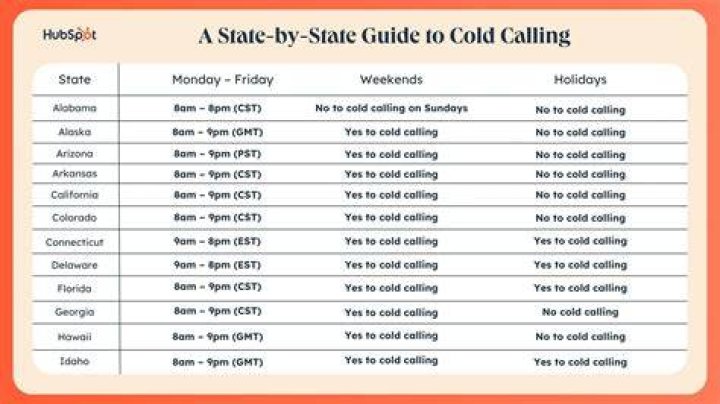 HubSpot

A State-by-State Guide to Cold Calling

| State | Monday – Friday | Weekends | Holidays |
|---|---|---|---|
| Alabama | 8am – 8pm (CST) | No to cold calling on Sundays | No to cold calling |
| Alaska | 8am – 9pm (GMT) | Yes to cold calling | No to cold calling |
| Arizona | 8am – 9pm (PST) | Yes to cold calling | No to cold calling |
| Arkansas | 8am – 9pm (CST) | Yes to cold calling | No to cold calling |
| California | 8am – 9pm (CST) | Yes to cold calling | No to cold calling |
| Colorado | 8am – 9pm (CST) | Yes to cold calling | No to cold calling |
| Connecticut | 9am – 8pm (EST) | Yes to cold calling | Yes to cold calling |
| Delaware | 9am – 8pm (EST) | Yes to cold calling | Yes to cold calling |
| Florida | 8am – 9pm (CST) | Yes to cold calling | Yes to cold calling |
| Georgia | 8am – 9pm (CST) | Yes to cold calling | No cold calling |
| Hawaii | 8am – 9pm (GMT) | Yes to cold calling | No to cold calling |
| Idaho | 8am – 9pm (GMT) | Yes to cold calling | Yes to cold calling |